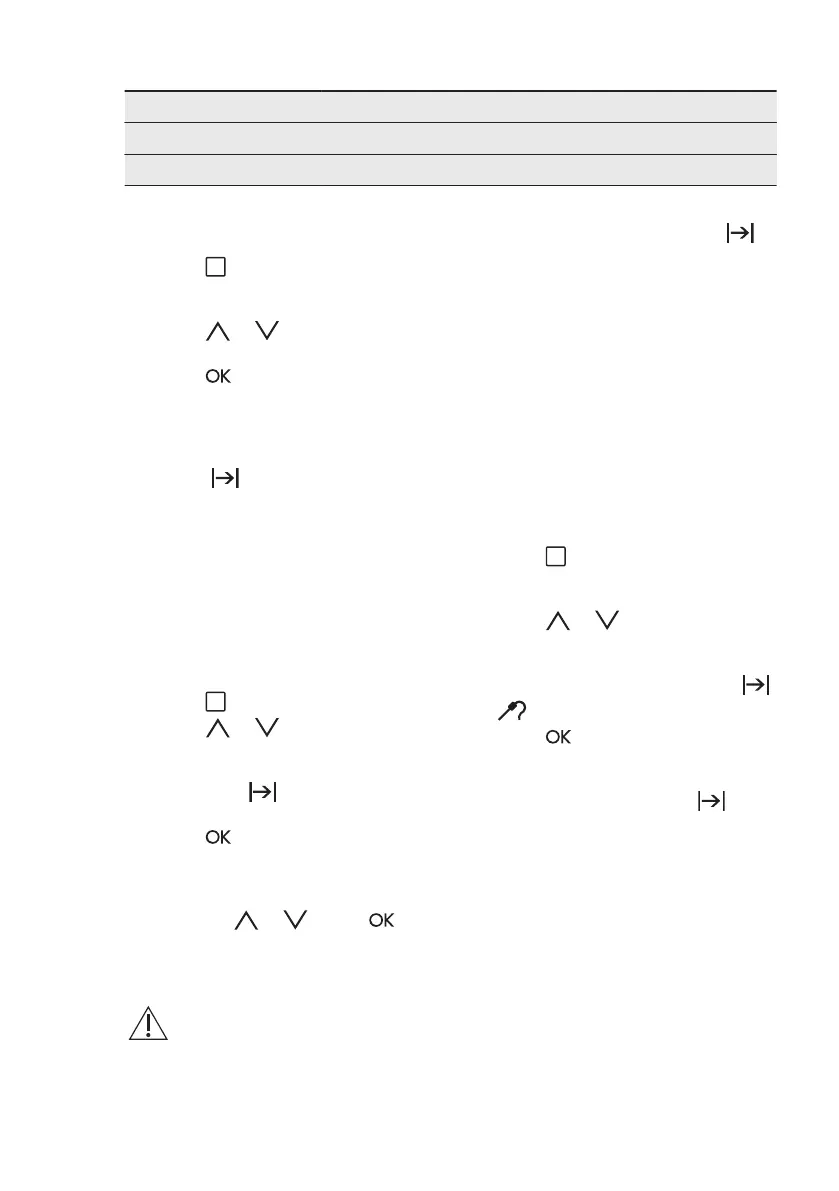 OK

OK

OK

OK

OK